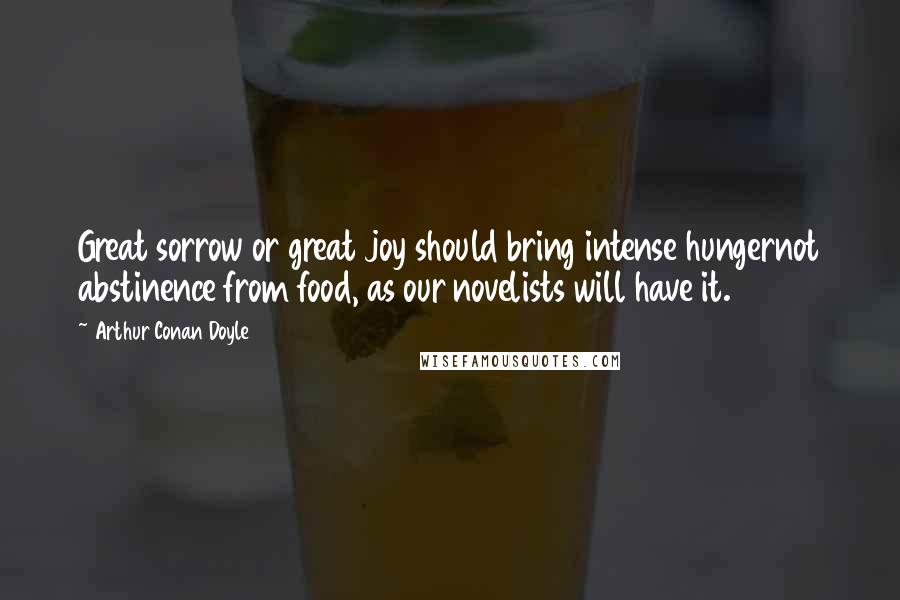 Great sorrow or great joy should bring intense hungernot abstinence from food, as our novelists will have it.

~ Arthur Conan Doyle

WISEFAMOUSQUOTES.COM